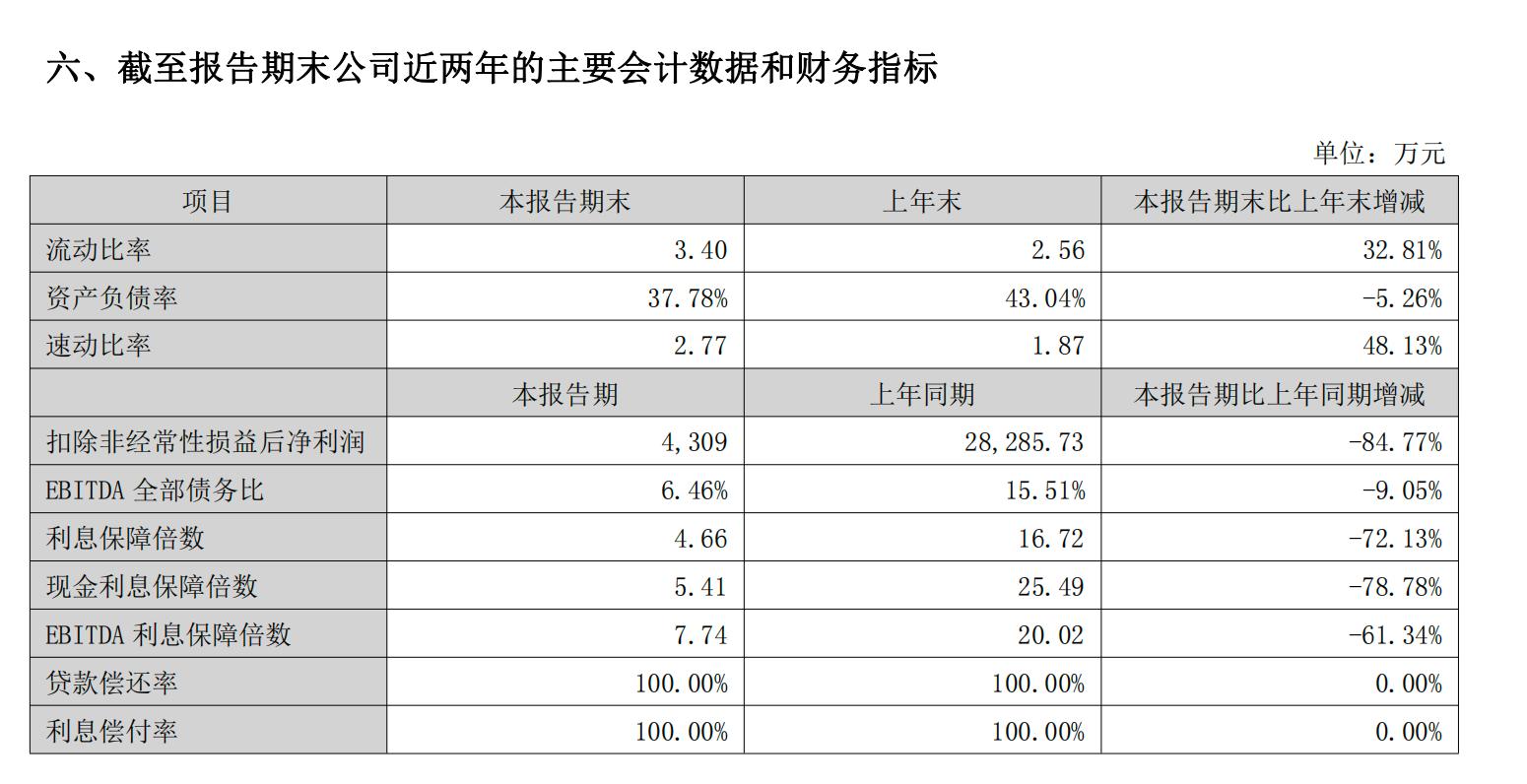 六、截至报告期末公司近两年的主要会计数据和财务指标

单位：万元

| 项目 | 本报告期末 | 上年末 | 本报告期末比上年末增减 |
|---|---|---|---|
| 流动比率 | 3.40 | 2.56 | 32.81% |
| 资产负债率 | 37.78% | 43.04% | -5.26% |
| 速动比率 | 2.77 | 1.87 | 48.13% |
|  | 本报告期 | 上年同期 | 本报告期比上年同期增减 |
| 扣除非经常性损益后净利润 | 4,309 | 28,285.73 | -84.77% |
| EBITDA 全部债务比 | 6.46% | 15.51% | -9.05% |
| 利息保障倍数 | 4.66 | 16.72 | -72.13% |
| 现金利息保障倍数 | 5.41 | 25.49 | -78.78% |
| EBITDA 利息保障倍数 | 7.74 | 20.02 | -61.34% |
| 贷款偿还率 | 100.00% | 100.00% | 0.00% |
| 利息偿付率 | 100.00% | 100.00% | 0.00% |